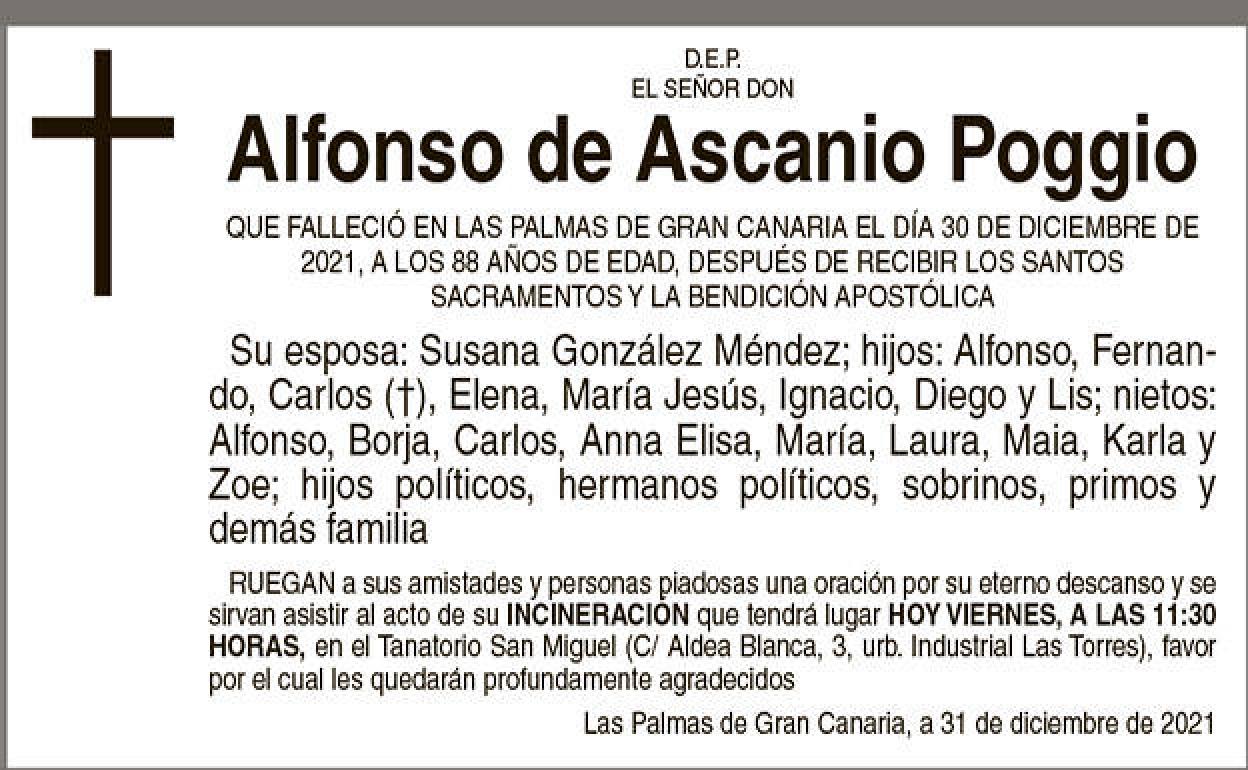 D.E.P.
EL SEÑOR DON

Alfonso de Ascanio Poggio

QUE FALLECIÓ EN LAS PALMAS DE GRAN CANARIA EL DÍA 30 DE DICIEMBRE DE 2021, A LOS 88 AÑOS DE EDAD, DESPUÉS DE RECIBIR LOS SANTOS SACRAMENTOS Y LA BENDICIÓN APOSTÓLICA

Su esposa: Susana González Méndez; hijos: Alfonso, Fernando, Carlos (†), Elena, María Jesús, Ignacio, Diego y Lis; nietos: Alfonso, Borja, Carlos, Anna Elisa, María, Laura, Maia, Karla y Zoe; hijos políticos, hermanos políticos, sobrinos, primos y demás familia

RUEGAN a sus amistades y personas piadosas una oración por su eterno descanso y se sirvan asistir al acto de su INCINERACIÓN que tendrá lugar HOY VIERNES, A LAS 11:30 HORAS, en el Tanatorio San Miguel (C/ Aldea Blanca, 3, urb. Industrial Las Torres), favor por el cual les quedarán profundamente agradecidos

Las Palmas de Gran Canaria, a 31 de diciembre de 2021